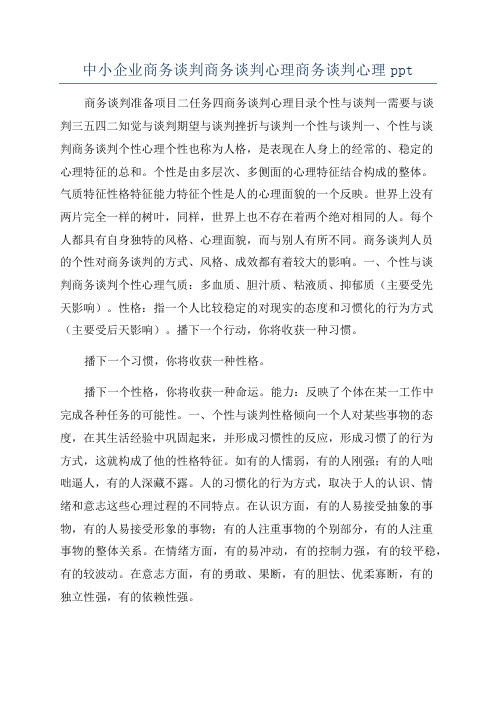 中小企业商务谈判商务谈判心理商务谈判心理 ppt

商务谈判准备项目二任务四商务谈判心理目录个性与谈判一需要与谈判三五四二知觉与谈判期望与谈判挫折与谈判一个性与谈判一、个性与谈判商务谈判个性心理个性也称为人格，是表现在人身上的经常的、稳定的心理特征的总和。个性是由多层次、多侧面的心理特征结合构成的整体。气质特征性格特征能力特征个性是人的心理面貌的一个反映。世界上没有两片完全一样的树叶，同样，世界上也不存在着两个绝对相同的人。每个人都具有自身独特的风格、心理面貌，而与别人有所不同。商务谈判人员的个性对商务谈判的方式、风格、成效都有着较大的影响。一、个性与谈判商务谈判个性心理气质：多血质、胆汁质、粘液质、抑郁质（主要受先天影响）。性格：指一个人比较稳定的对现实的态度和习惯化的行为方式（主要受后天影响）。播下一个行动，你将收获一种习惯。

播下一个习惯，你将收获一种性格。

播下一个性格，你将收获一种命运。能力：反映了个体在某一工作中完成各种任务的可能性。一、个性与谈判性格倾向一个人对某些事物的态度，在其生活经验中巩固起来，并形成习惯性的反应，形成习惯了的行为方式，这就构成了他的性格特征。如有的人懦弱，有的人刚强；有的人咄咄逼人，有的人深藏不露。人的习惯化的行为方式，取决于人的认识、情绪和意志这些心理过程的不同特点。在认识方面，有的人易接受抽象的事物，有的人易接受形象的事物；有的人注重事物的个别部分，有的人注重事物的整体关系。在情绪方面，有的易冲动，有的控制力强，有的较平稳，有的较波动。在意志方面，有的勇敢、果断，有的胆怯、优柔寡断，有的独立性强，有的依赖性强。